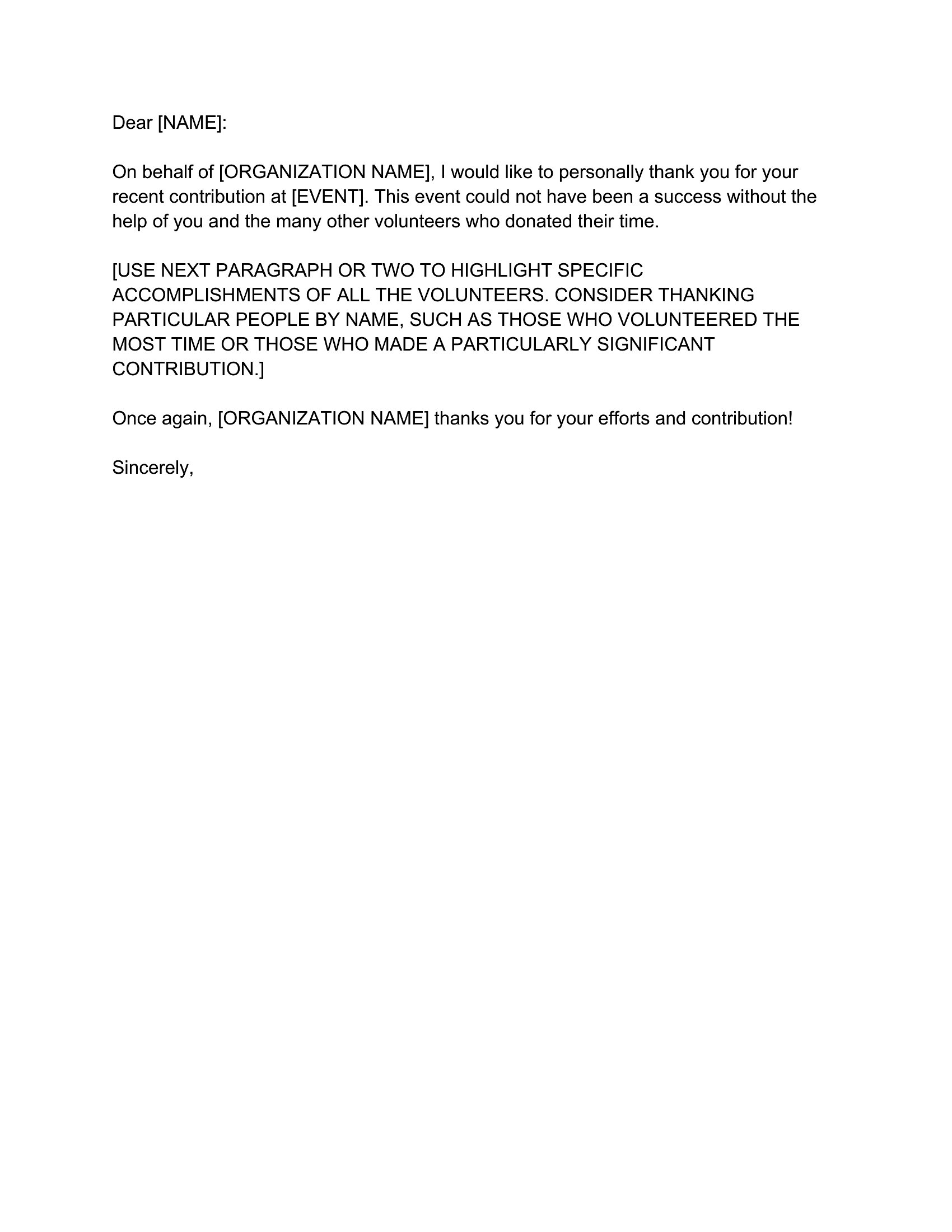 Dear [NAME]:

On behalf of [ORGANIZATION NAME], I would like to personally thank you for your recent contribution at [EVENT]. This event could not have been a success without the help of you and the many other volunteers who donated their time.

[USE NEXT PARAGRAPH OR TWO TO HIGHLIGHT SPECIFIC ACCOMPLISHMENTS OF ALL THE VOLUNTEERS. CONSIDER THANKING PARTICULAR PEOPLE BY NAME, SUCH AS THOSE WHO VOLUNTEERED THE MOST TIME OR THOSE WHO MADE A PARTICULARLY SIGNIFICANT CONTRIBUTION.]

Once again, [ORGANIZATION NAME] thanks you for your efforts and contribution!

Sincerely,